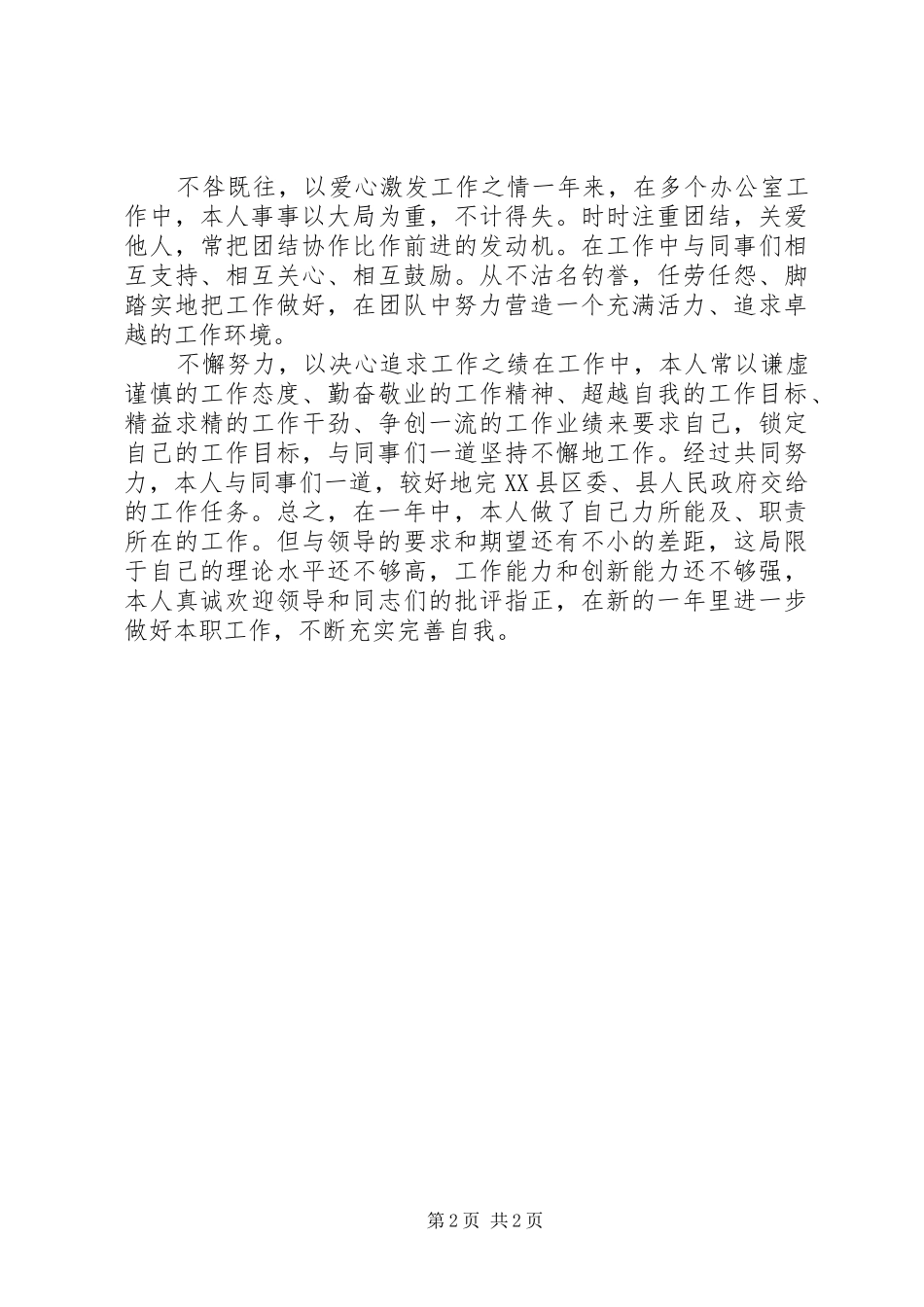 不咎既往，以爱心激发工作之情一年来，在多个办公室工作中，本人事事以大局为重，不计得失。时时注重团结，关爱他人，常把团结协作比作前进的发动机。在工作中与同事们相互支持、相互关心、相互鼓励。从不沽名钓誉，任劳任怨、脚踏实地把工作做好，在团队中努力营造一个充满活力、追求卓越的工作环境。

不懈努力，以决心追求工作之绩在工作中，本人常以谦虚谨慎的工作态度、勤奋敬业的工作精神、超越自我的工作目标、精益求精的工作干劲、争创一流的工作业绩来要求自己，锁定自己的工作目标，与同事们一道坚持不懈地工作。经过共同努力，本人与同事们一道，较好地完XX县区委、县人民政府交给的工作任务。总之，在一年中，本人做了自己力所能及、职责所在的工作。但与领导的要求和期望还有不小的差距，这局限于自己的理论水平还不够高，工作能力和创新能力还不够强，本人真诚欢迎领导和同志们的批评指正，在新的一年里进一步做好本职工作，不断充实完善自我。

第2页 共2页